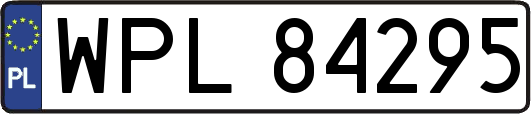 PL
WPL 84295